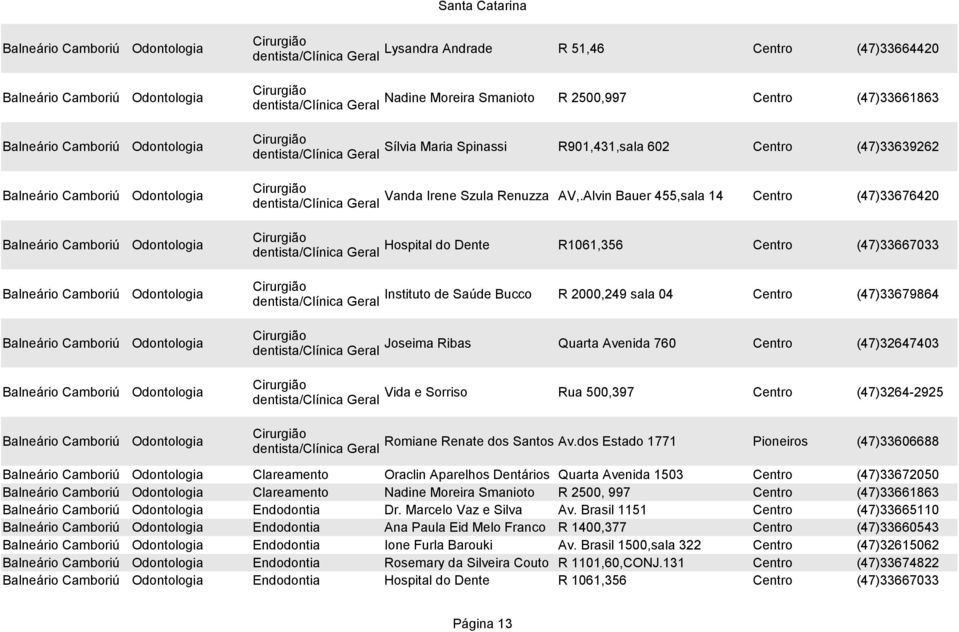 Santa Catarina

| | | | | | | |
|---|---|---|---|---|---|---|
| Balneário Camboriú | Odontologia | Cirurgião dentista/Clínica Geral | Lysandra Andrade | R 51,46 | Centro | (47)33664420 |
| Balneário Camboriú | Odontologia | Cirurgião dentista/Clínica Geral | Nadine Moreira Smanioto | R 2500,997 | Centro | (47)33661863 |
| Balneário Camboriú | Odontologia | Cirurgião dentista/Clínica Geral | Sílvia Maria Spinassi | R901,431,sala 602 | Centro | (47)33639262 |
| Balneário Camboriú | Odontologia | Cirurgião dentista/Clínica Geral | Vanda Irene Szula Renuzza | AV,.Alvin Bauer 455,sala 14 | Centro | (47)33676420 |
| Balneário Camboriú | Odontologia | Cirurgião dentista/Clínica Geral | Hospital do Dente | R1061,356 | Centro | (47)33667033 |
| Balneário Camboriú | Odontologia | Cirurgião dentista/Clínica Geral | Instituto de Saúde Bucco | R 2000,249 sala 04 | Centro | (47)33679864 |
| Balneário Camboriú | Odontologia | Cirurgião dentista/Clínica Geral | Joseima Ribas | Quarta Avenida 760 | Centro | (47)32647403 |
| Balneário Camboriú | Odontologia | Cirurgião dentista/Clínica Geral | Vida e Sorriso | Rua 500,397 | Centro | (47)3264-2925 |
| Balneário Camboriú | Odontologia | Cirurgião dentista/Clínica Geral | Romiane Renate dos Santos | Av.dos Estado 1771 | Pioneiros | (47)33606688 |
| Balneário Camboriú | Odontologia | Clareamento | Oraclin Aparelhos Dentários | Quarta Avenida 1503 | Centro | (47)33672050 |
| Balneário Camboriú | Odontologia | Clareamento | Nadine Moreira Smanioto | R 2500, 997 | Centro | (47)33661863 |
| Balneário Camboriú | Odontologia | Endodontia | Dr. Marcelo Vaz e Silva | Av. Brasil 1151 | Centro | (47)33665110 |
| Balneário Camboriú | Odontologia | Endodontia | Ana Paula Eid Melo Franco | R 1400,377 | Centro | (47)33660543 |
| Balneário Camboriú | Odontologia | Endodontia | Ione Furla Barouki | Av. Brasil 1500,sala 322 | Centro | (47)32615062 |
| Balneário Camboriú | Odontologia | Endodontia | Rosemary da Silveira Couto | R 1101,60,CONJ.131 | Centro | (47)33674822 |
| Balneário Camboriú | Odontologia | Endodontia | Hospital do Dente | R 1061,356 | Centro | (47)33667033 |

Página 13